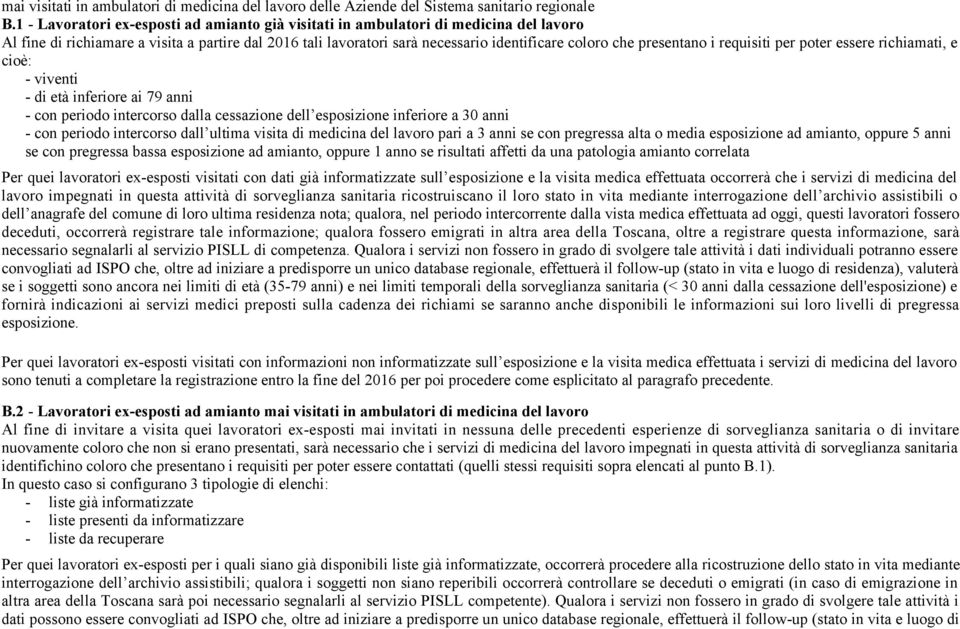 mai visitati in ambulatori di medicina del lavoro delle Aziende del Sistema sanitario regionale
B.1 - Lavoratori ex-esposti ad amianto già visitati in ambulatori di medicina del lavoro
Al fine di richiamare a visita a partire dal 2016 tali lavoratori sarà necessario identificare coloro che presentano i requisiti per poter essere richiamati, e cioè:
- viventi
- di età inferiore ai 79 anni
- con periodo intercorso dalla cessazione dell'esposizione inferiore a 30 anni
- con periodo intercorso dall'ultima visita di medicina del lavoro pari a 3 anni se con pregressa alta o media esposizione ad amianto, oppure 5 anni se con pregressa bassa esposizione ad amianto, oppure 1 anno se risultati affetti da una patologia amianto correlata

Per quei lavoratori ex-esposti visitati con dati già informatizzate sull'esposizione e la visita medica effettuata occorrerà che i servizi di medicina del lavoro impegnati in questa attività di sorveglianza sanitaria ricostruiscano il loro stato in vita mediante interrogazione dell'archivio assistibili o dell'anagrafe del comune di loro ultima residenza nota; qualora, nel periodo intercorrente dalla vista medica effettuata ad oggi, questi lavoratori fossero deceduti, occorrerà registrare tale informazione; qualora fossero emigrati in altra area della Toscana, oltre a registrare questa informazione, sarà necessario segnalarli al servizio PISLL di competenza. Qualora i servizi non fossero in grado di svolgere tale attività i dati individuali potranno essere convogliati ad ISPO che, oltre ad iniziare a predisporre un unico database regionale, effettuerà il follow-up (stato in vita e luogo di residenza), valuterà se i soggetti sono ancora nei limiti di età (35-79 anni) e nei limiti temporali della sorveglianza sanitaria (< 30 anni dalla cessazione dell'esposizione) e fornirà indicazioni ai servizi medici preposti sulla cadenza dei richiami se saranno anche disponibili le informazioni sui loro livelli di pregressa esposizione.

Per quei lavoratori ex-esposti visitati con informazioni non informatizzate sull'esposizione e la visita medica effettuata i servizi di medicina del lavoro sono tenuti a completare la registrazione entro la fine del 2016 per poi procedere come esplicitato al paragrafo precedente.

B.2 - Lavoratori ex-esposti ad amianto mai visitati in ambulatori di medicina del lavoro
Al fine di invitare a visita quei lavoratori ex-esposti mai invitati in nessuna delle precedenti esperienze di sorveglianza sanitaria o di invitare nuovamente coloro che non si erano presentati, sarà necessario che i servizi di medicina del lavoro impegnati in questa attività di sorveglianza sanitaria identifichino coloro che presentano i requisiti per poter essere contattati (quelli stessi requisiti sopra elencati al punto B.1).
In questo caso si configurano 3 tipologie di elenchi:
- liste già informatizzate
- liste presenti da informatizzare
- liste da recuperare

Per quei lavoratori ex-esposti per i quali siano già disponibili liste già informatizzate, occorrerà procedere alla ricostruzione dello stato in vita mediante interrogazione dell'archivio assistibili; qualora i soggetti non siano reperibili occorrerà controllare se deceduti o emigrati (in caso di emigrazione in altra area della Toscana sarà poi necessario segnalarli al servizio PISLL competente). Qualora i servizi non fossero in grado di svolgere tale attività i dati possono essere convogliati ad ISPO che, oltre ad iniziare a predisporre un unico database regionale, effettuerà il follow-up (stato in vita e luogo di